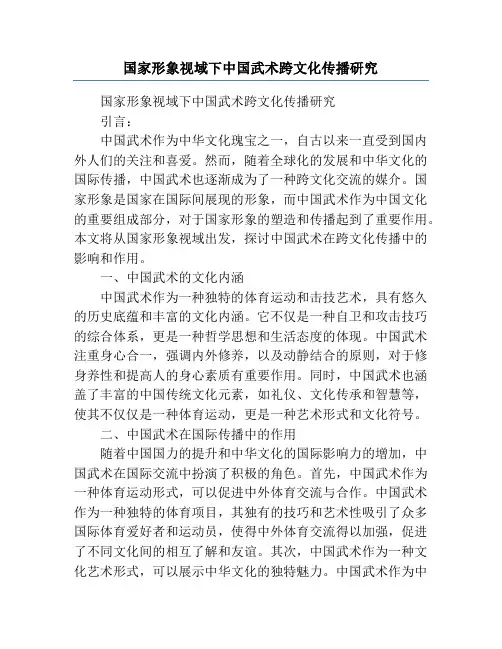 国家形象视域下中国武术跨文化传播研究

国家形象视域下中国武术跨文化传播研究

引言：

中国武术作为中华文化瑰宝之一，自古以来一直受到国内外人们的关注和喜爱。然而，随着全球化的发展和中华文化的国际传播，中国武术也逐渐成为了一种跨文化交流的媒介。国家形象是国家在国际间展现的形象，而中国武术作为中国文化的重要组成部分，对于国家形象的塑造和传播起到了重要作用。本文将从国家形象视域出发，探讨中国武术在跨文化传播中的影响和作用。

一、中国武术的文化内涵

中国武术作为一种独特的体育运动和击技艺术，具有悠久的历史底蕴和丰富的文化内涵。它不仅是一种自卫和攻击技巧的综合体系，更是一种哲学思想和生活态度的体现。中国武术注重身心合一，强调内外修养，以及动静结合的原则，对于修身养性和提高人的身心素质有重要作用。同时，中国武术也涵盖了丰富的中国传统文化元素，如礼仪、文化传承和智慧等，使其不仅仅是一种体育运动，更是一种艺术形式和文化符号。

二、中国武术在国际传播中的作用

随着中国国力的提升和中华文化的国际影响力的增加，中国武术在国际交流中扮演了积极的角色。首先，中国武术作为一种体育运动形式，可以促进中外体育交流与合作。中国武术作为一种独特的体育项目，其独有的技巧和艺术性吸引了众多国际体育爱好者和运动员，使得中外体育交流得以加强，促进了不同文化间的相互了解和友谊。其次，中国武术作为一种文化艺术形式，可以展示中华文化的独特魅力。中国武术作为中